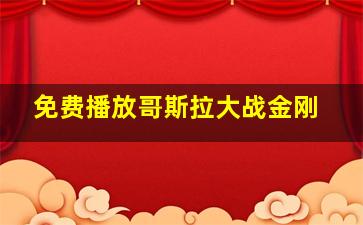 免费播放哥斯拉大战金刚